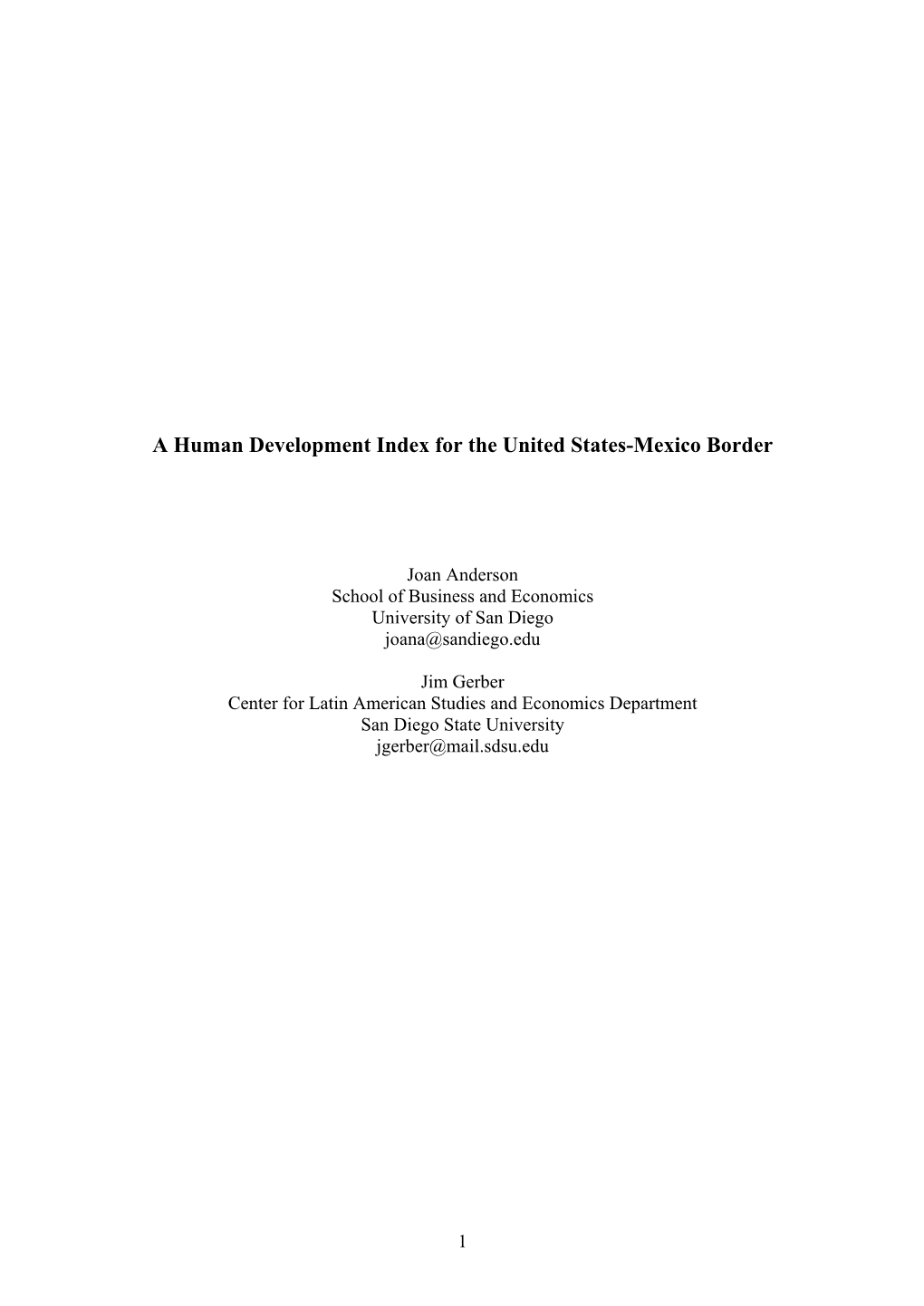 A Human Development Index for the United States-Mexico Border

Joan Anderson
School of Business and Economics
University of San Diego
joana@sandiego.edu

Jim Gerber
Center for Latin American Studies and Economics Department
San Diego State University
jgerber@mail.sdsu.edu

1